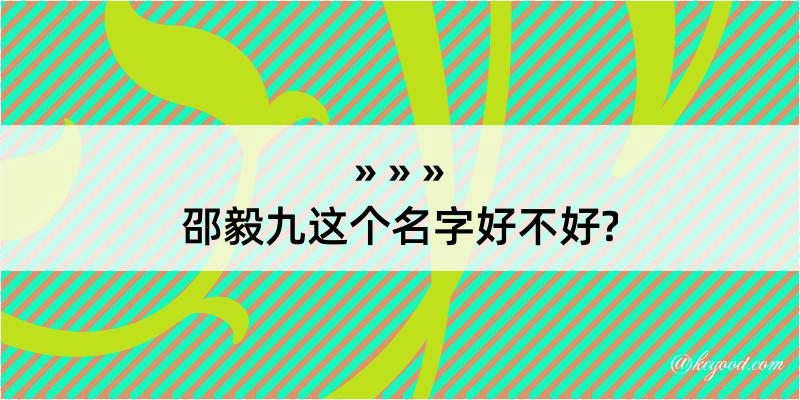 » » »
邵毅九这个名字好不好?

@keyood.com